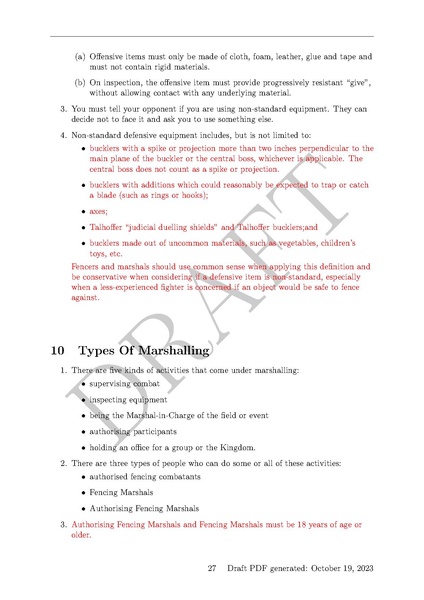 (a) Offensive items must only be made of cloth, foam, leather, glue and tape and must not contain rigid materials.

(b) On inspection, the offensive item must provide progressively resistant "give", without allowing contact with any underlying material.

3. You must tell your opponent if you are using non-standard equipment. They can decide not to face it and ask you to use something else.

4. Non-standard defensive equipment includes, but is not limited to:

• bucklers with a spike or projection more than two inches perpendicular to the main plane of the buckler or the central boss, whichever is applicable. The central boss does not count as a spike or projection.

• bucklers with additions which could reasonably be expected to trap or catch a blade (such as rings or hooks);

• axes;

• Talhoffer "judicial duelling shields" and Talhoffer bucklers;and

• bucklers made out of uncommon materials, such as vegetables, children's toys, etc.

Fencers and marshals should use common sense when applying this definition and be conservative when considering if a defensive item is non-standard, especially when a less-experienced fighter is concerned if an object would be safe to fence against.

DRAFT

10 Types Of Marshalling

1. There are five kinds of activities that come under marshalling:

• supervising combat

• inspecting equipment

• being the Marshal-in-Charge of the field or event

• authorising participants

• holding an office for a group or the Kingdom.

2. There are three types of people who can do some or all of these activities:

• authorised fencing combatants

• Fencing Marshals

• Authorising Fencing Marshals

3. Authorising Fencing Marshals and Fencing Marshals must be 18 years of age or older.

27 Draft PDF generated: October 19, 2023